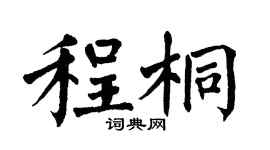 程桐

词典网